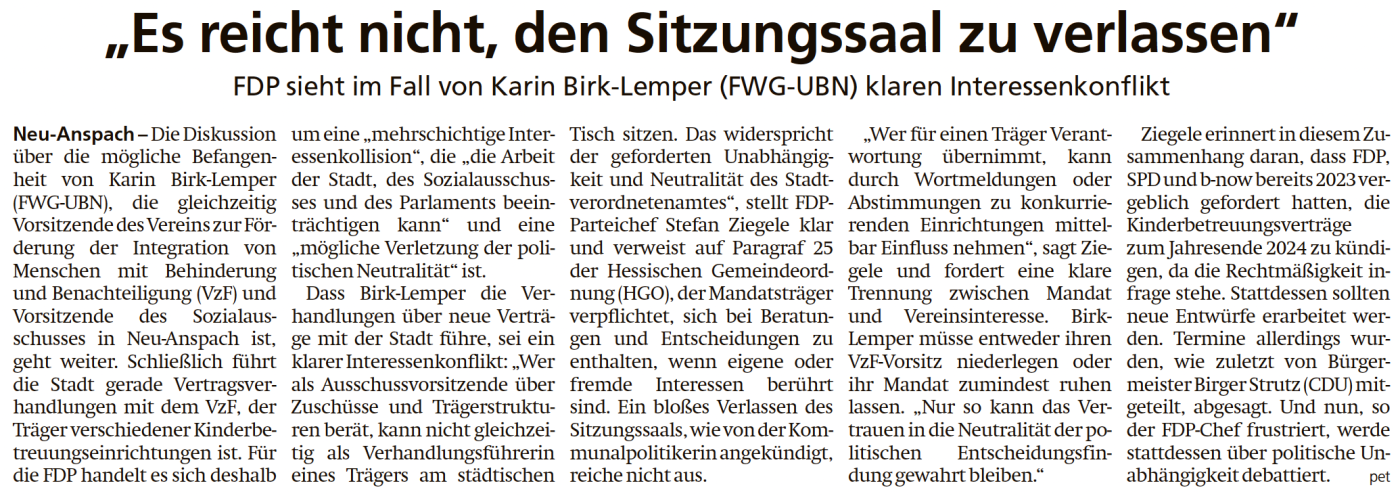 „Es reicht nicht, den Sitzungssaal zu verlassen“

FDP sieht im Fall von Karin Birk-Lemper (FWG-UBN) klaren Interessenkonflikt

Neu-Anspach – Die Diskussion über die mögliche Befangenheit von Karin Birk-Lemper (FWG-UBN), die gleichzeitig Vorsitzende des Vereins zur Förderung der Integration von Menschen mit Behinderung und Benachteiligung (VzF) und Vorsitzende des Sozialausschusses in Neu-Anspach ist, geht weiter. Schließlich führt die Stadt gerade Vertragsverhandlungen mit dem VzF, der Träger verschiedener Kinderbetreuungseinrichtungen ist. Für die FDP handelt es sich deshalb um eine „mehrschichtige Interessenkollision“, die „die Arbeit der Stadt, des Sozialausschusses und des Parlaments beeinträchtigen kann“ und eine „mögliche Verletzung der politischen Neutralität“ ist.

Dass Birk-Lemper die Verhandlungen über neue Verträge mit der Stadt führe, sei ein klarer Interessenkonflikt: „Wer als Ausschussvorsitzende über Zuschüsse und Trägerstrukturen berät, kann nicht gleichzeitig als Verhandlungsführerin eines Trägers am städtischen Tisch sitzen. Das widerspricht der geforderten Unabhängigkeit und Neutralität des Stadtverordnetenamtes“, stellt FDP-Parteichef Stefan Ziegele klar und verweist auf Paragraf 25 der Hessischen Gemeindeordnung (HGO), der Mandatsträger verpflichtet, sich bei Beratungen und Entscheidungen zu enthalten, wenn eigene oder fremde Interessen berührt sind. Ein bloßes Verlassen des Sitzungssaals, wie von der Kommunalpolitikerin angekündigt, reiche nicht aus.

„Wer für einen Träger Verantwortung übernimmt, kann durch Wortmeldungen oder Abstimmungen zu konkurrierenden Einrichtungen mittelbar Einfluss nehmen“, sagt Ziegele und fordert eine klare Trennung zwischen Mandat und Vereinsinteresse. Birk-Lemper müsse entweder ihren VzF-Vorsitz niederlegen oder ihr Mandat zumindest ruhen lassen. „Nur so kann das Vertrauen in die Neutralität der politischen Entscheidungsfindung gewahrt bleiben.“

Ziegele erinnert in diesem Zusammenhang daran, dass FDP, SPD und b-now bereits 2023 vergeblich gefordert hatten, die Kinderbetreuungsverträge zum Jahresende 2024 zu kündigen, da die Rechtmäßigkeit infrage stehe. Stattdessen sollten neue Entwürfe erarbeitet werden. Termine allerdings wurden, wie zuletzt von Bürgermeister Birger Strutz (CDU) mitgeteilt, abgesagt. Und nun, so der FDP-Chef frustriert, werde stattdessen über politische Unabhängigkeit debattiert. pet